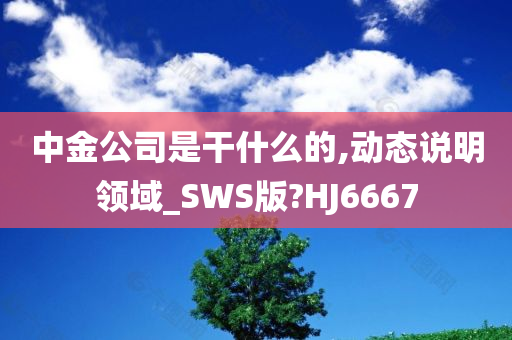 中金公司是干什么的,动态说明领域_SWS版?HJ6667